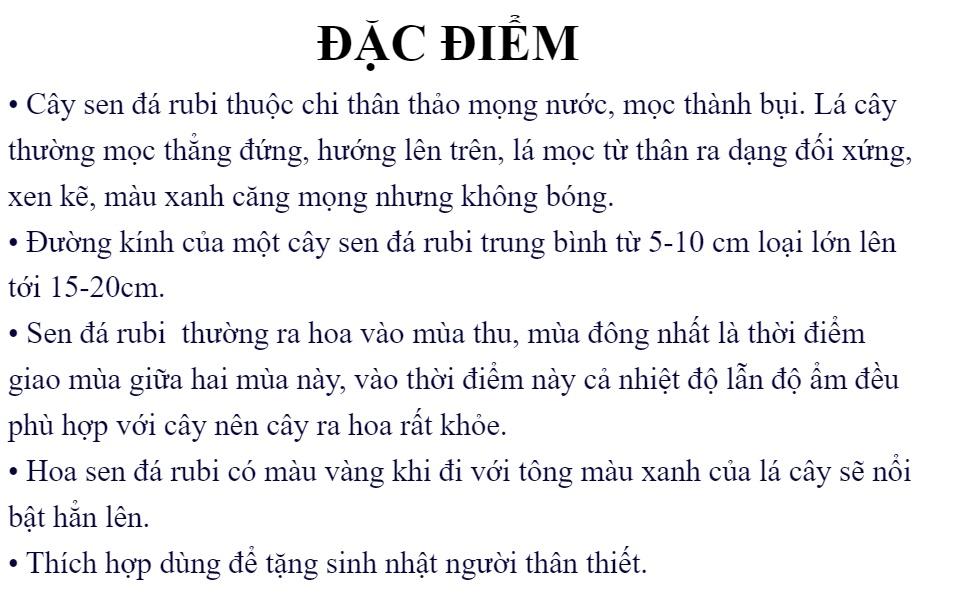 ĐẶC ĐIỂM

• Cây sen đá rubi thuộc chi thân thảo mọng nước, mọc thành bụi. Lá cây thường mọc thẳng đứng, hướng lên trên, lá mọc từ thân ra dạng đối xứng, xen kẽ, màu xanh căng mọng nhưng không bóng.

• Đường kính của một cây sen đá rubi trung bình từ 5-10 cm loại lớn lên tới 15-20cm.

• Sen đá rubi thường ra hoa vào mùa thu, mùa đông nhất là thời điểm giao mùa giữa hai mùa này, vào thời điểm này cả nhiệt độ lẫn độ ẩm đều phù hợp với cây nên cây ra hoa rất khỏe.

• Hoa sen đá rubi có màu vàng khi đi với tông màu xanh của lá cây sẽ nổi bật hẳn lên.

• Thích hợp dùng để tặng sinh nhật người thân thiết.